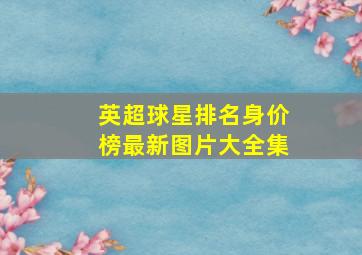 英超球星排名身价榜最新图片大全集